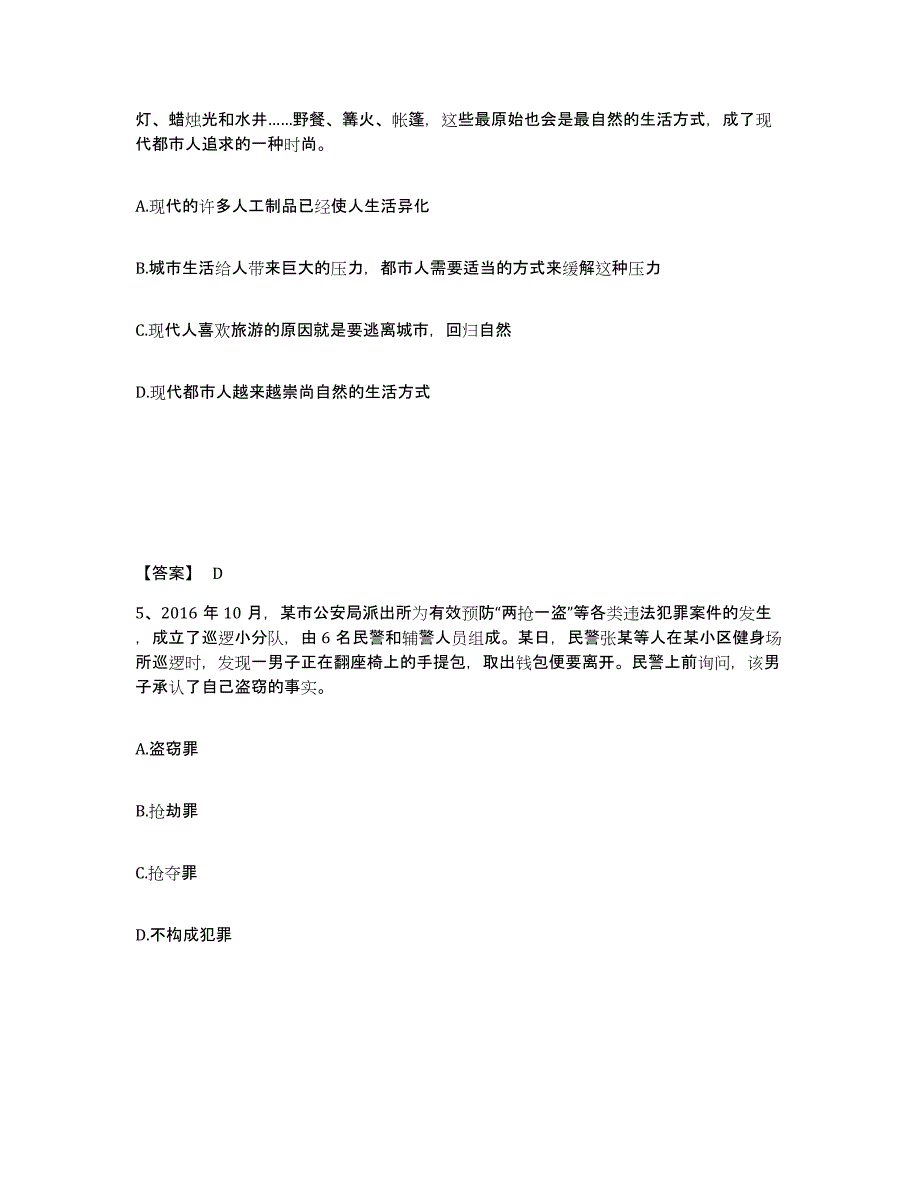 灯、蜡烛光和水井……野餐、篝火、帐篷，这些最原始也会是最自然的生活方式，成了现代都市人追求的一种时尚。

A.现代的许多人工制品已经使人生活异化

B.城市生活给人带来巨大的压力，都市人需要适当的方式来缓解这种压力

C.现代人喜欢旅游的原因就是要逃离城市，回归自然

D.现代都市人越来越崇尚自然的生活方式

【答案】 D

5、2016 年 10 月，某市公安局派出所为有效预防“两抢一盗”等各类违法犯罪案件的发生，成立了巡逻小分队，由 6 名民警和辅警人员组成。某日，民警张某等人在某小区健身场所巡逻时，发现一男子正在翻座椅上的手提包，取出钱包便要离开。民警上前询问，该男子承认了自己盗窃的事实。

A.盗窃罪

B.抢劫罪

C.抢夺罪

D.不构成犯罪